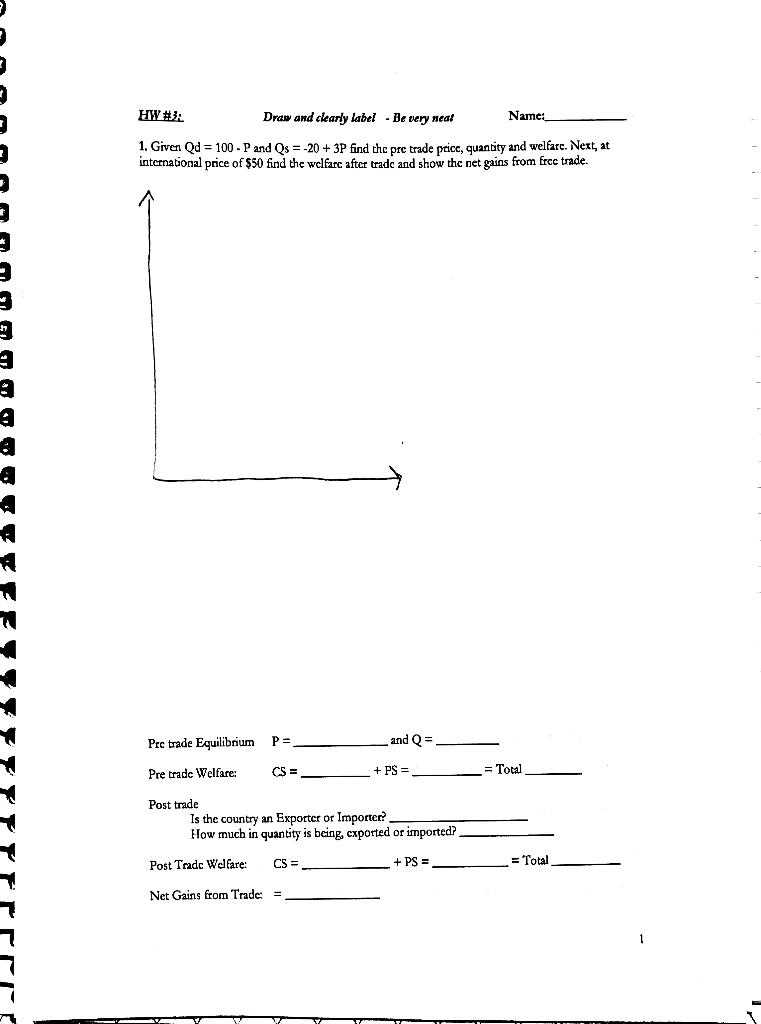 HW #3: Draw and clearly label - Be very neat Name:____

1. Given Qd = 100 - P and Qs = -20 + 3P find the pre trade price, quantity and welfare. Next, at international price of $50 find the welfare after trade and show the net gains from free trade.

Pre trade Equilibrium P = ____ and Q = ____

Pre trade Welfare: CS = ____ + PS = ____ = Total ____

Post trade
Is the country an Exporter or Importer? ____
How much in quantity is being, exported or imported? ____

Post Trade Welfare: CS = ____ + PS = ____ = Total ____

Net Gains from Trade: = ____

1